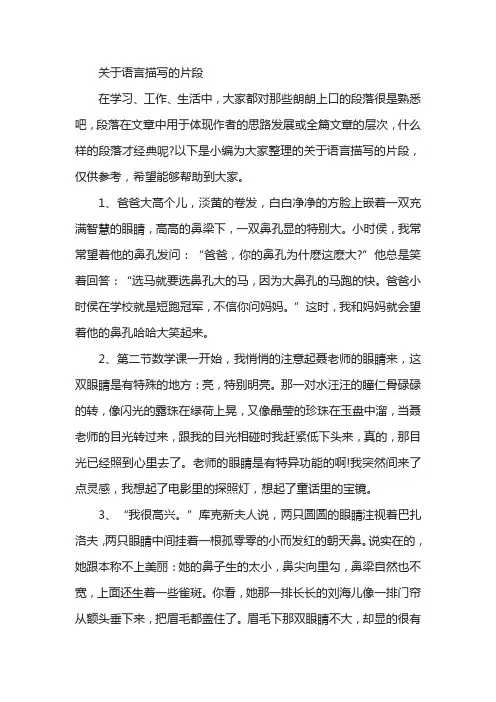 关于语言描写的片段

在学习、工作、生活中，大家都对那些朗朗上口的段落很是熟悉吧，段落在文章中用于体现作者的思路发展或全篇文章的层次，什么样的段落才经典呢?以下是小编为大家整理的关于语言描写的片段，仅供参考，希望能够帮助到大家。

1、爸爸大高个儿，淡黄的卷发，白白净净的方脸上嵌着一双充满智慧的眼睛，高高的鼻梁下，一双鼻孔显的特别大。小时侯，我常常望着他的鼻孔发问：“爸爸，你的鼻孔为什麽这麽大?”他总是笑着回答：“选马就要选鼻孔大的马，因为大鼻孔的马跑的快。爸爸小时侯在学校就是短跑冠军，不信你问妈妈。”这时，我和妈妈就会望着他的鼻孔哈哈大笑起来。

2、第二节数学课一开始，我悄悄的注意起聂老师的眼睛来，这双眼睛是有特殊的地方：亮，特别明亮。那一对水汪汪的瞳仁骨碌碌的转，像闪光的露珠在绿荷上晃，又像晶莹的珍珠在玉盘中溜，当聂老师的目光转过来，跟我的目光相碰时我赶紧低下头来，真的，那目光已经照到心里去了。老师的眼睛是有特异功能的啊!我突然间来了点灵感，我想起了电影里的探照灯，想起了童话里的宝镜。

3、“我很高兴。”库克新夫人说，两只圆圆的眼睛注视着巴扎洛夫，两只眼睛中间挂着一根孤零零的小而发红的朝天鼻。说实在的，她跟本称不上美丽：她的鼻子生的太小，鼻尖向里勾，鼻梁自然也不宽，上面还生着一些雀斑。你看，她那一排长长的刘海儿像一排门帘从额头垂下来，把眉毛都盖住了。眉毛下那双眼睛不大，却显的很有